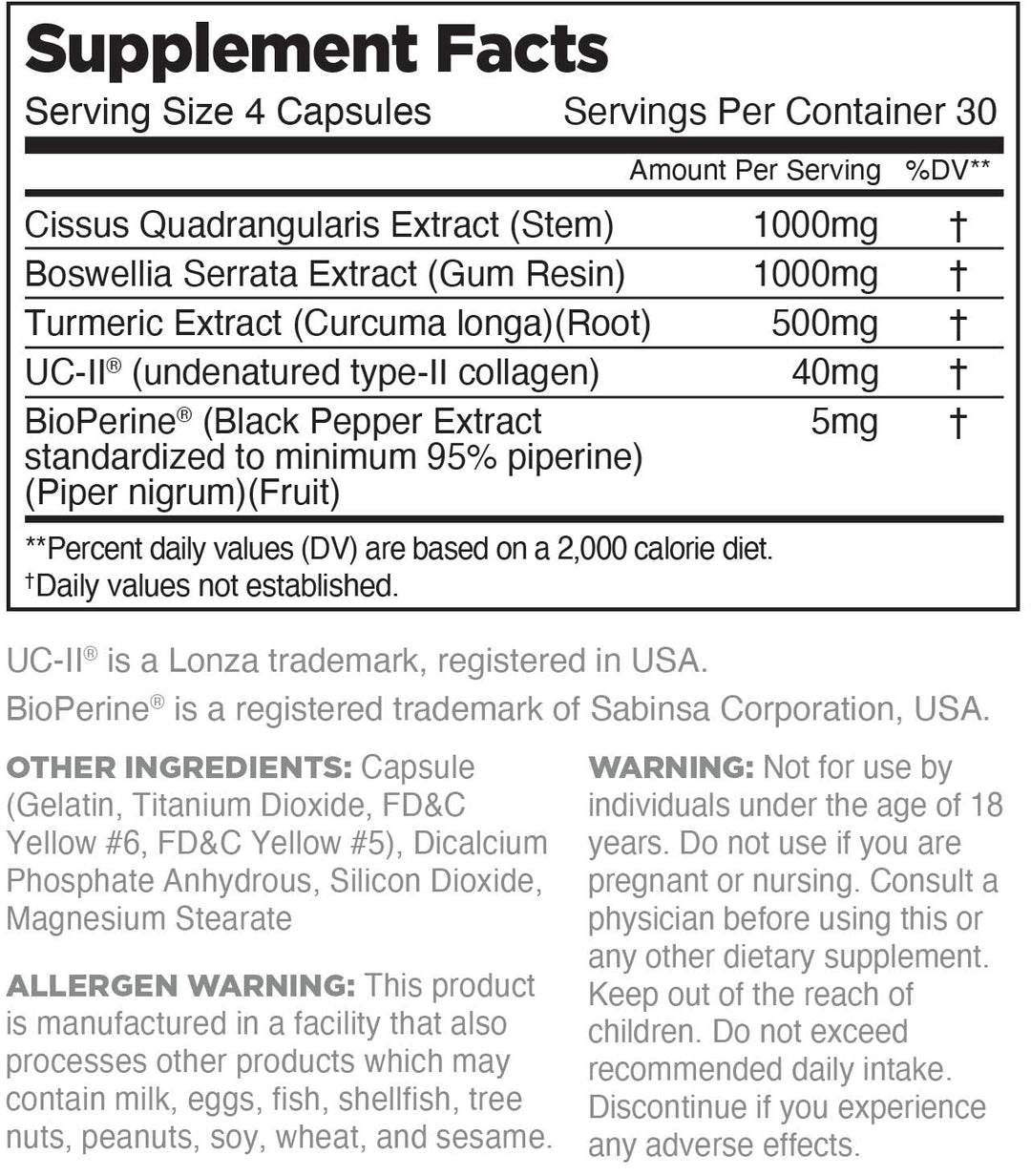 Supplement Facts

Serving Size 4 Capsules Servings Per Container 30

| | Amount Per Serving | %DV** |
|---|---|---|
| Cissus Quadrangularis Extract (Stem) | 1000mg | † |
| Boswellia Serrata Extract (Gum Resin) | 1000mg | † |
| Turmeric Extract (Curcuma longa)(Root) | 500mg | † |
| UC-II® (undenatured type-II collagen) | 40mg | † |
| BioPerine® (Black Pepper Extract standardized to minimum 95% piperine) (Piper nigrum)(Fruit) | 5mg | † |

**Percent daily values (DV) are based on a 2,000 calorie diet.
†Daily values not established.

UC-II® is a Lonza trademark, registered in USA.
BioPerine® is a registered trademark of Sabinsa Corporation, USA.

OTHER INGREDIENTS: Capsule (Gelatin, Titanium Dioxide, FD&C Yellow #6, FD&C Yellow #5), Dicalcium Phosphate Anhydrous, Silicon Dioxide, Magnesium Stearate

ALLERGEN WARNING: This product is manufactured in a facility that also processes other products which may contain milk, eggs, fish, shellfish, tree nuts, peanuts, soy, wheat, and sesame.

WARNING: Not for use by individuals under the age of 18 years. Do not use if you are pregnant or nursing. Consult a physician before using this or any other dietary supplement. Keep out of the reach of children. Do not exceed recommended daily intake. Discontinue if you experience any adverse effects.